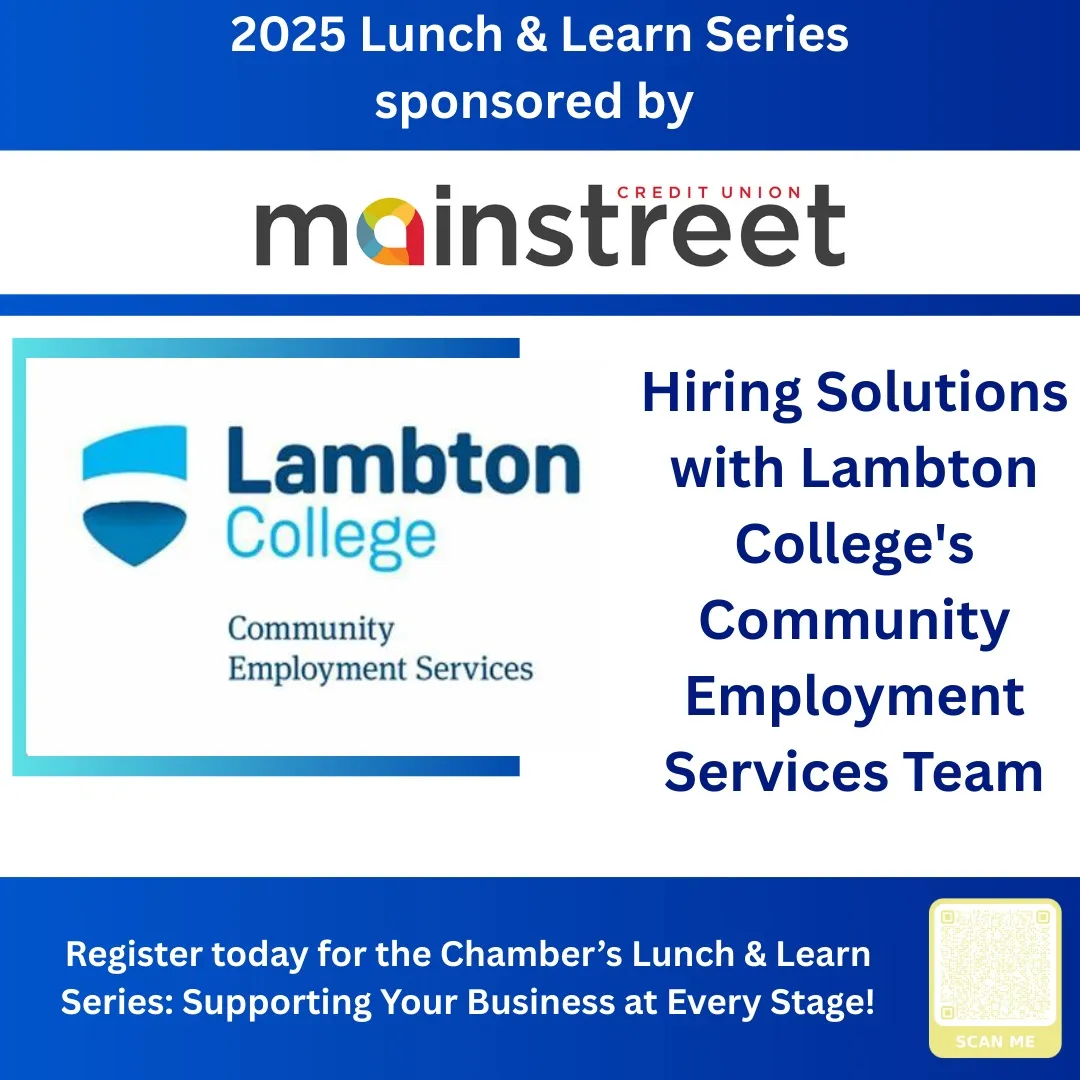 2025 Lunch & Learn Series sponsored by

CREDIT UNION
mainstreet

Lambton
College
Community
Employment Services

Hiring Solutions with Lambton College's Community Employment Services Team

Register today for the Chamber's Lunch & Learn Series: Supporting Your Business at Every Stage!

SCAN ME